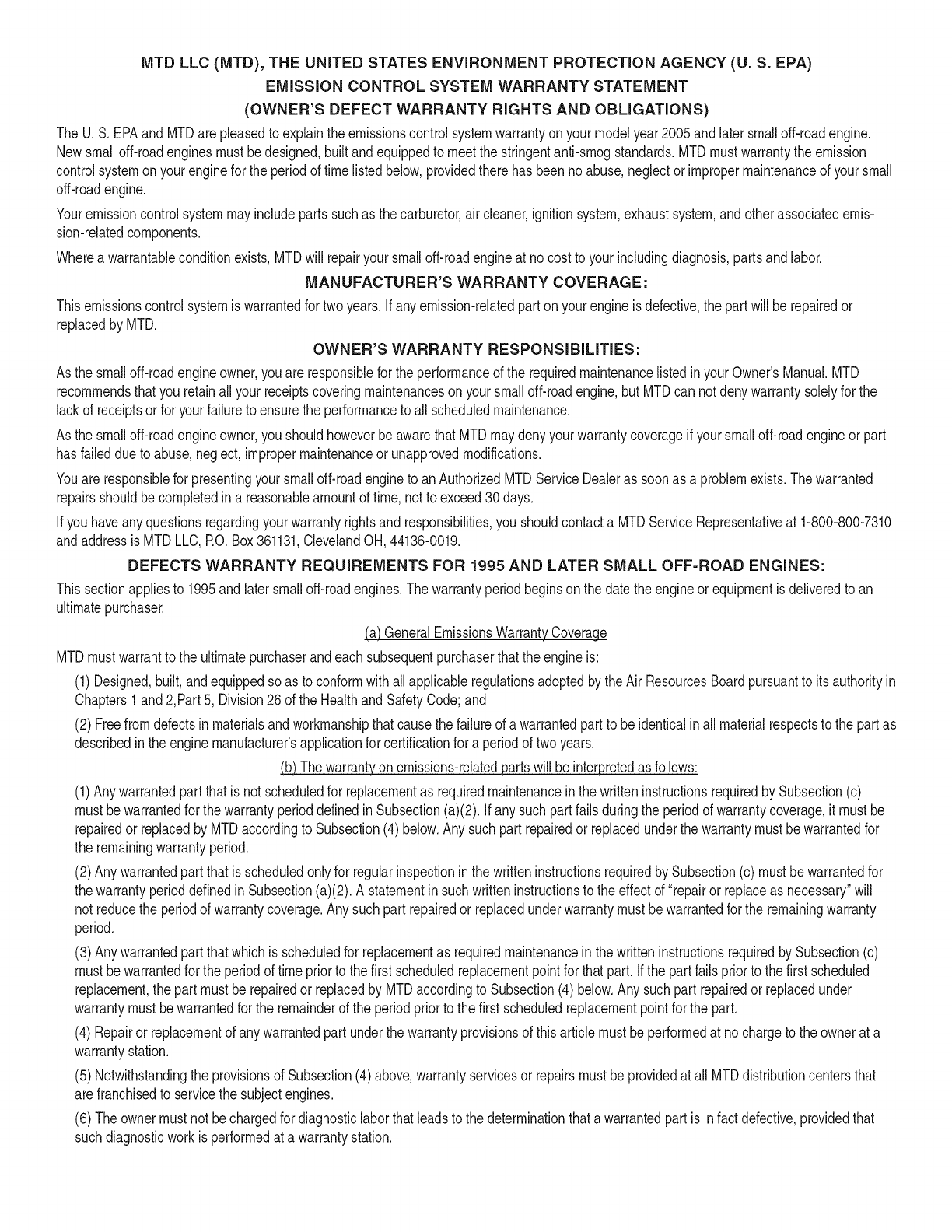 MTD LLC (MTD), THE UNITED STATES ENVIRONMENT PROTECTION AGENCY (U. S. EPA)
EMISSION CONTROL SYSTEM WARRANTY STATEMENT
(OWNER'S DEFECT WARRANTY RIGHTS AND OBLIGATIONS)

The U. S. EPA and MTD are pleased to explain the emissions control system warranty on your model year 2005 and later small off-road engine. New small off-road engines must be designed, built and equipped to meet the stringent anti-smog standards. MTD must warranty the emission control system on your engine for the period of time listed below, provided there has been no abuse, neglect or improper maintenance of your small off-road engine.

Your emission control system may include parts such as the carburetor, air cleaner, ignition system, exhaust system, and other associated emission-related components.

Where a warrantable condition exists, MTD will repair your small off-road engine at no cost to your including diagnosis, parts and labor.

MANUFACTURER'S WARRANTY COVERAGE:

This emissions control system is warranted for two years. If any emission-related part on your engine is defective, the part will be repaired or replaced by MTD.

OWNER'S WARRANTY RESPONSIBILITIES:

As the small off-road engine owner, you are responsible for the performance of the required maintenance listed in your Owner's Manual. MTD recommends that you retain all your receipts covering maintenances on your small off-road engine, but MTD can not deny warranty solely for the lack of receipts or for your failure to ensure the performance to all scheduled maintenance.

As the small off-road engine owner, you should however be aware that MTD may deny your warranty coverage if your small off-road engine or part has failed due to abuse, neglect, improper maintenance or unapproved modifications.

You are responsible for presenting your small off-road engine to an Authorized MTD Service Dealer as soon as a problem exists. The warranted repairs should be completed in a reasonable amount of time, not to exceed 30 days.

If you have any questions regarding your warranty rights and responsibilities, you should contact a MTD Service Representative at 1-800-800-7310 and address is MTD LLC, P.O. Box 361131, Cleveland OH, 44136-0019.

DEFECTS WARRANTY REQUIREMENTS FOR 1995 AND LATER SMALL OFF-ROAD ENGINES:

This section applies to 1995 and later small off-road engines. The warranty period begins on the date the engine or equipment is delivered to an ultimate purchaser.

(a) General Emissions Warranty Coverage

MTD must warrant to the ultimate purchaser and each subsequent purchaser that the engine is:

(1) Designed, built, and equipped so as to conform with all applicable regulations adopted by the Air Resources Board pursuant to its authority in Chapters 1 and 2,Part 5, Division 26 of the Health and Safety Code; and

(2) Free from defects in materials and workmanship that cause the failure of a warranted part to be identical in all material respects to the part as described in the engine manufacturer's application for certification for a period of two years.

(b) The warranty on emissions-related parts will be interpreted as follows:

(1) Any warranted part that is not scheduled for replacement as required maintenance in the written instructions required by Subsection (c) must be warranted for the warranty period defined in Subsection (a)(2). If any such part fails during the period of warranty coverage, it must be repaired or replaced by MTD according to Subsection (4) below. Any such part repaired or replaced under the warranty must be warranted for the remaining warranty period.

(2) Any warranted part that is scheduled only for regular inspection in the written instructions required by Subsection (c) must be warranted for the warranty period defined in Subsection (a)(2). A statement in such written instructions to the effect of "repair or replace as necessary" will not reduce the period of warranty coverage. Any such part repaired or replaced under warranty must be warranted for the remaining warranty period.

(3) Any warranted part that which is scheduled for replacement as required maintenance in the written instructions required by Subsection (c) must be warranted for the period of time prior to the first scheduled replacement point for that part. If the part fails prior to the first scheduled replacement, the part must be repaired or replaced by MTD according to Subsection (4) below. Any such part repaired or replaced under warranty must be warranted for the remainder of the period prior to the first scheduled replacement point for the part.

(4) Repair or replacement of any warranted part under the warranty provisions of this article must be performed at no charge to the owner at a warranty station.

(5) Notwithstanding the provisions of Subsection (4) above, warranty services or repairs must be provided at all MTD distribution centers that are franchised to service the subject engines.

(6) The owner must not be charged for diagnostic labor that leads to the determination that a warranted part is in fact defective, provided that such diagnostic work is performed at a warranty station.